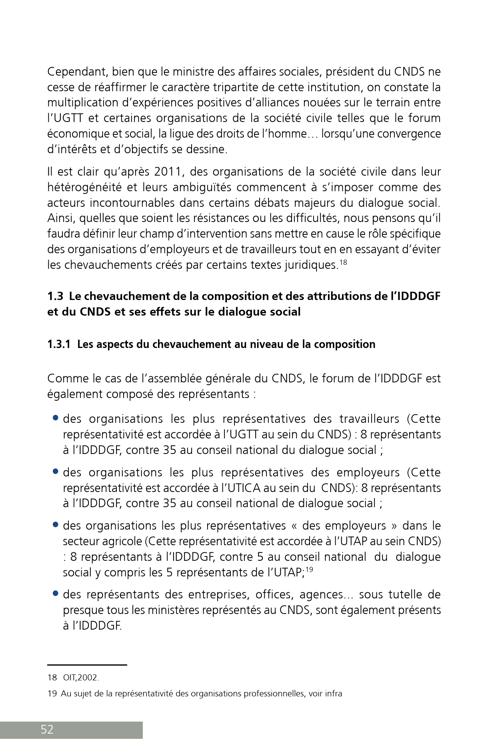 Cependant, bien que le ministre des affaires sociales, président du CNDS ne cesse de réaffirmer le caractère tripartite de cette institution, on constate la multiplication d'expériences positives d'alliances nouées sur le terrain entre l'UGTT et certaines organisations de la société civile telles que le forum économique et social, la ligue des droits de l'homme… lorsqu'une convergence d'intérêts et d'objectifs se dessine.

Il est clair qu'après 2011, des organisations de la société civile dans leur hétérogénéité et leurs ambiguïtés commencent à s'imposer comme des acteurs incontournables dans certains débats majeurs du dialogue social. Ainsi, quelles que soient les résistances ou les difficultés, nous pensons qu'il faudra définir leur champ d'intervention sans mettre en cause le rôle spécifique des organisations d'employeurs et de travailleurs tout en en essayant d'éviter les chevauchements créés par certains textes juridiques.$^{18}$

1.3 Le chevauchement de la composition et des attributions de l'IDDDGF et du CNDS et ses effets sur le dialogue social

1.3.1 Les aspects du chevauchement au niveau de la composition

Comme le cas de l'assemblée générale du CNDS, le forum de l'IDDDGF est également composé des représentants :

• des organisations les plus représentatives des travailleurs (Cette représentativité est accordée à l'UGTT au sein du CNDS) : 8 représentants à l'IDDDGF, contre 35 au conseil national du dialogue social ;

• des organisations les plus représentatives des employeurs (Cette représentativité est accordée à l'UTICA au sein du CNDS): 8 représentants à l'IDDDGF, contre 35 au conseil national de dialogue social ;

• des organisations les plus représentatives « des employeurs » dans le secteur agricole (Cette représentativité est accordée à l'UTAP au sein CNDS) : 8 représentants à l'IDDDGF, contre 5 au conseil national du dialogue social y compris les 5 représentants de l'UTAP;$^{19}$

• des représentants des entreprises, offices, agences… sous tutelle de presque tous les ministères représentés au CNDS, sont également présents à l'IDDDGF.

18 OIT,2002.

19 Au sujet de la représentativité des organisations professionnelles, voir infra

52